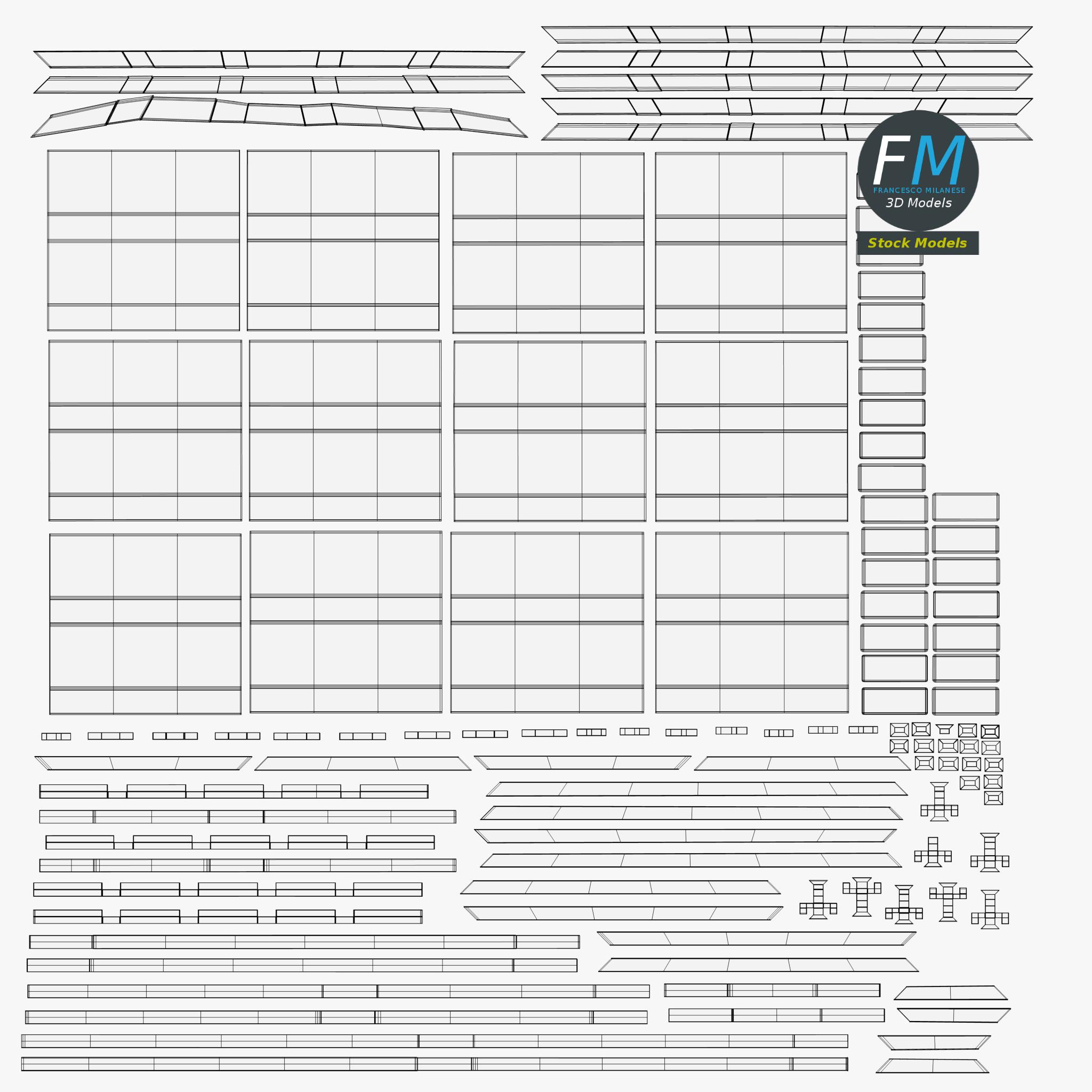 FM
FRANCESCO MILANESE
3D Models
Stock Models